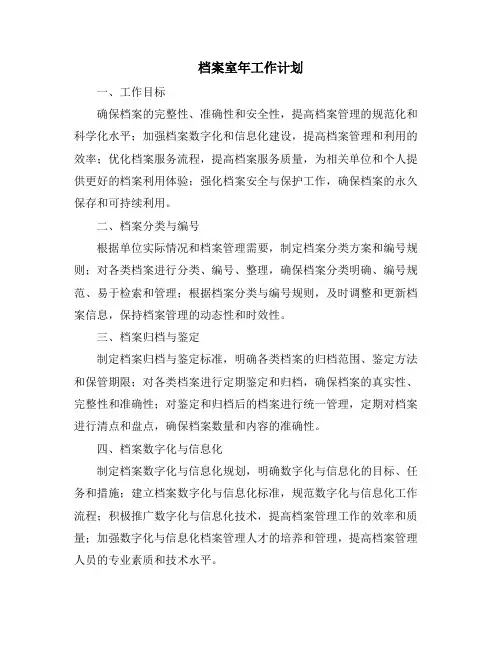 档案室年工作计划

一、工作目标

确保档案的完整性、准确性和安全性，提高档案管理的规范化和科学化水平；加强档案数字化和信息化建设，提高档案管理和利用的效率；优化档案服务流程，提高档案服务质量，为相关单位和个人提供更好的档案利用体验；强化档案安全与保护工作，确保档案的永久保存和可持续利用。

二、档案分类与编号

根据单位实际情况和档案管理需要，制定档案分类方案和编号规则；对各类档案进行分类、编号、整理，确保档案分类明确、编号规范、易于检索和管理；根据档案分类与编号规则，及时调整和更新档案信息，保持档案管理的动态性和时效性。

三、档案归档与鉴定

制定档案归档与鉴定标准，明确各类档案的归档范围、鉴定方法和保管期限；对各类档案进行定期鉴定和归档，确保档案的真实性、完整性和准确性；对鉴定和归档后的档案进行统一管理，定期对档案进行清点和盘点，确保档案数量和内容的准确性。

四、档案数字化与信息化

制定档案数字化与信息化规划，明确数字化与信息化的目标、任务和措施；建立档案数字化与信息化标准，规范数字化与信息化工作流程；积极推广数字化与信息化技术，提高档案管理工作的效率和质量；加强数字化与信息化档案管理人才的培养和管理，提高档案管理人员的专业素质和技术水平。